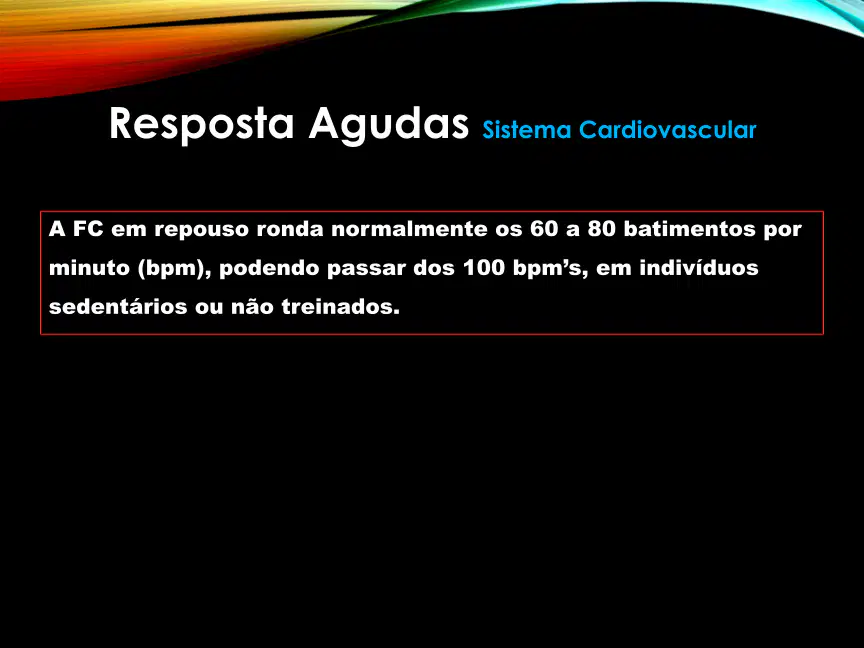 Resposta Agudas Sistema Cardiovascular

A FC em repouso ronda normalmente os 60 a 80 batimentos por minuto (bpm), podendo passar dos 100 bpm's, em indivíduos sedentários ou não treinados.